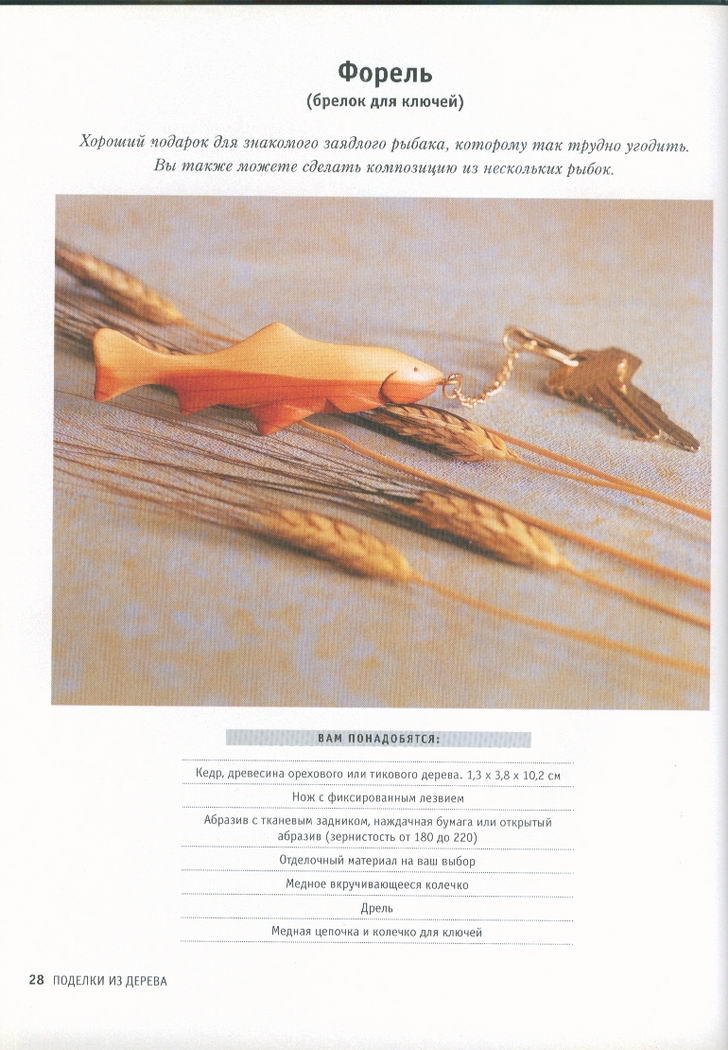 Форель
(брелок для ключей)

Хороший подарок для знакомого заядлого рыбака, которому так трудно угодить. Вы также можете сделать композицию из нескольких рыбок.

ВАМ ПОНАДОБЯТСЯ:

Кедр, древесина орехового или тикового дерева. 1,3 x 3,8 x 10,2 см

Нож с фиксированным лезвием

Абразив с тканевым задником, наждачная бумага или открытый абразив (зернистость от 180 до 220)

Отделочный материал на ваш выбор

Медное вкручивающееся колечко

Дрель

Медная цепочка и колечко для ключей

28 ПОДЕЛКИ ИЗ ДЕРЕВА